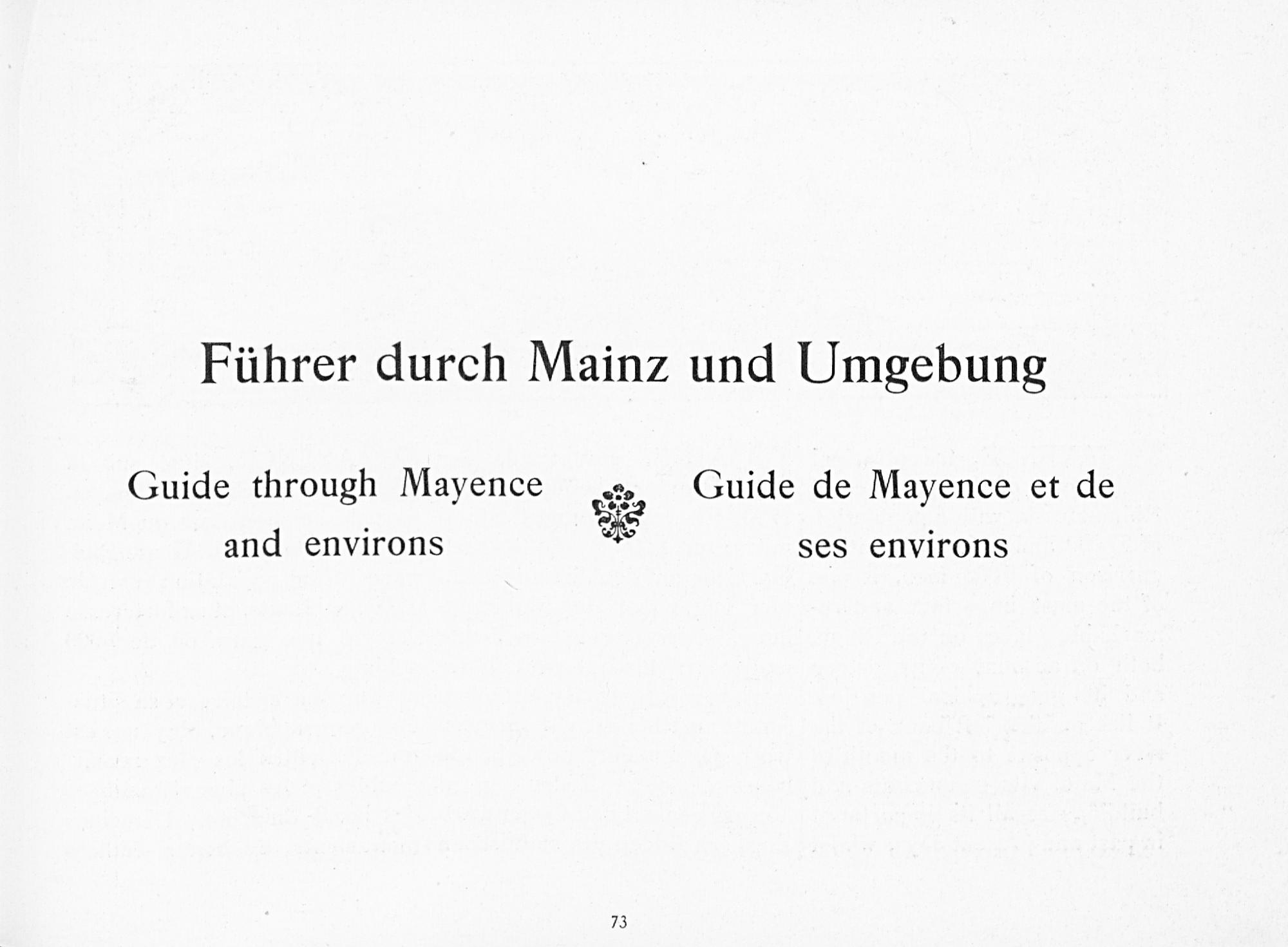 Führer durch Mainz und Umgebung

Guide through Mayence and environs

Guide de Mayence et de ses environs

73